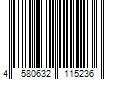 4 580632 115236